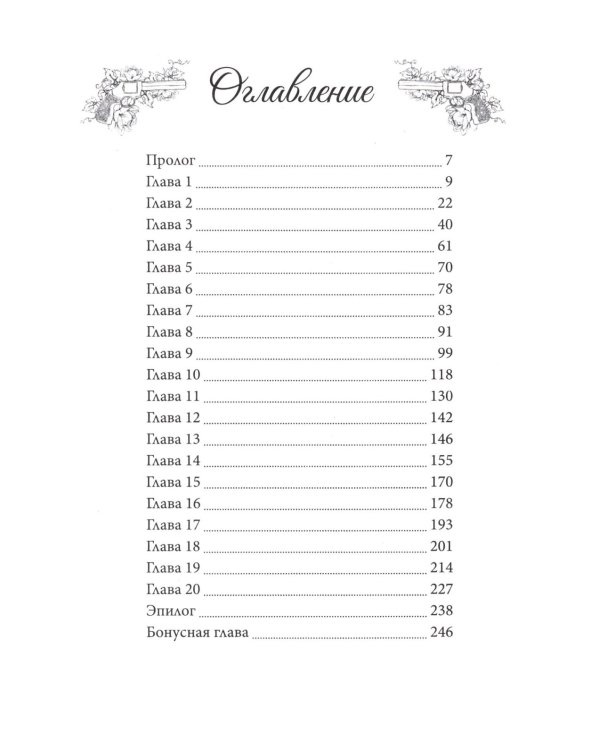 Оглавление

Пролог 7
Глава 1 9
Глава 2 22
Глава 3 40
Глава 4 61
Глава 5 70
Глава 6 78
Глава 7 83
Глава 8 91
Глава 9 99
Глава 10 118
Глава 11 130
Глава 12 142
Глава 13 146
Глава 14 155
Глава 15 170
Глава 16 178
Глава 17 193
Глава 18 201
Глава 19 214
Глава 20 227
Эпилог 238
Бонусная глава 246